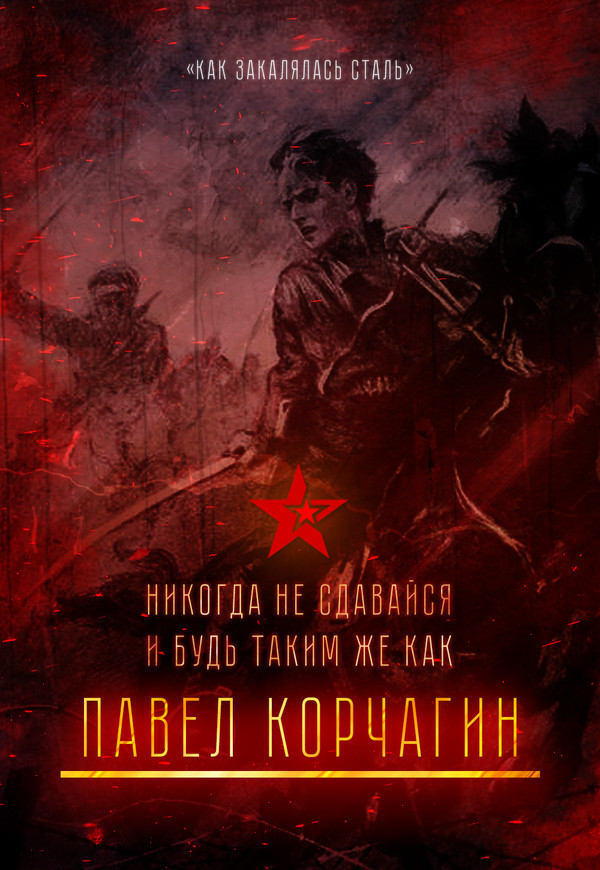 «КАК ЗАКАЛЯЛАСЬ СТАЛЬ»

НИКОГДА НЕ СДАВАЙСЯ
И БУДЬ ТАКИМ ЖЕ КАК

ПАВЕЛ КОРЧАГИН